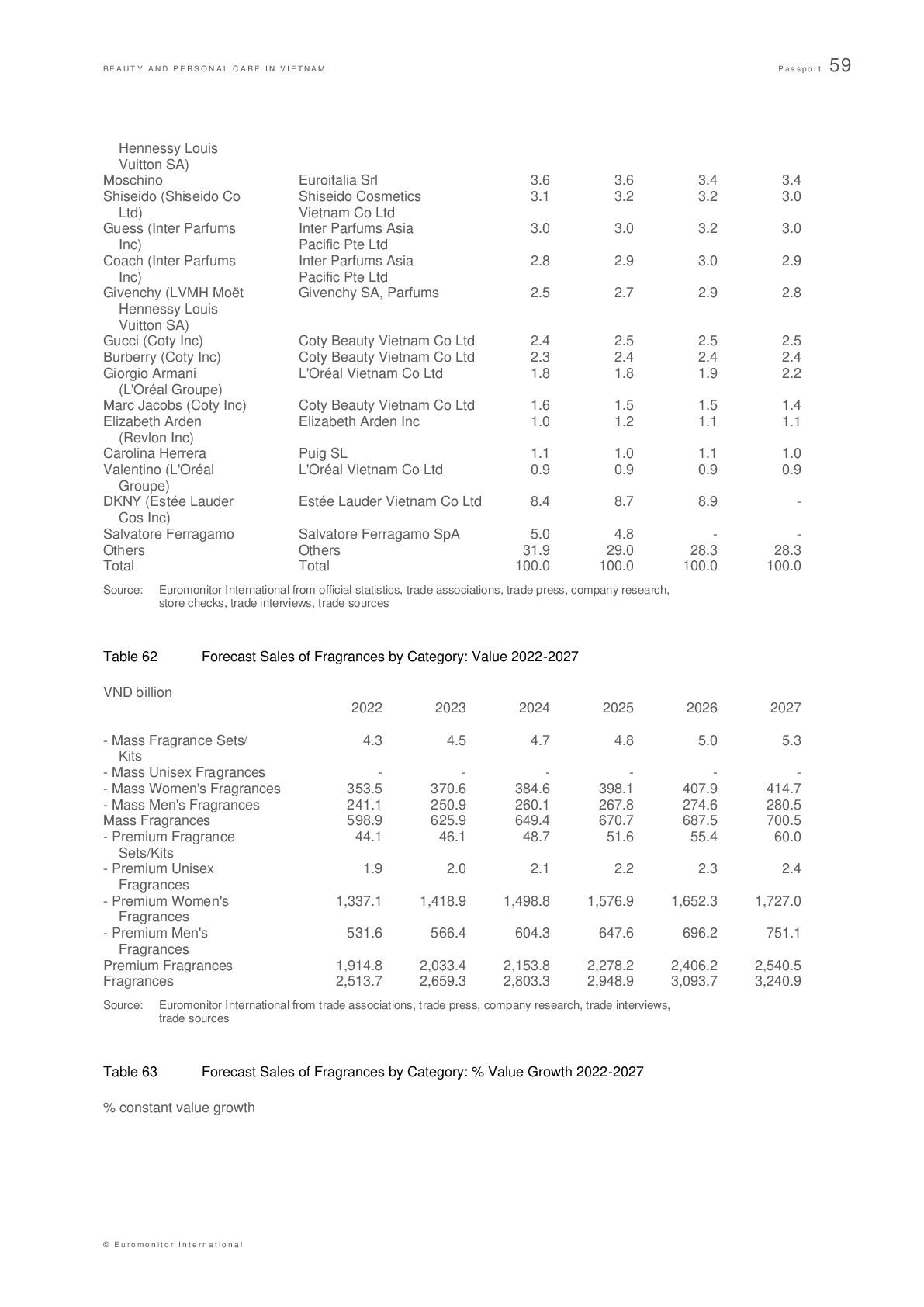 BEAUTY AND PERSONAL CARE IN VIETNAM

Passport 59

| | | | | | |
|---|---|---|---|---|---|
| Hennessy Louis Vuitton SA) | | | | | |
| Moschino | Euroitalia Srl | 3.6 | 3.6 | 3.4 | 3.4 |
| Shiseido (Shiseido Co Ltd) | Shiseido Cosmetics Vietnam Co Ltd | 3.1 | 3.2 | 3.2 | 3.0 |
| Guess (Inter Parfums Inc) | Inter Parfums Asia Pacific Pte Ltd | 3.0 | 3.0 | 3.2 | 3.0 |
| Coach (Inter Parfums Inc) | Inter Parfums Asia Pacific Pte Ltd | 2.8 | 2.9 | 3.0 | 2.9 |
| Givenchy (LVMH Moët Hennessy Louis Vuitton SA) | Givenchy SA, Parfums | 2.5 | 2.7 | 2.9 | 2.8 |
| Gucci (Coty Inc) | Coty Beauty Vietnam Co Ltd | 2.4 | 2.5 | 2.5 | 2.5 |
| Burberry (Coty Inc) | Coty Beauty Vietnam Co Ltd | 2.3 | 2.4 | 2.4 | 2.4 |
| Giorgio Armani (L'Oréal Groupe) | L'Oréal Vietnam Co Ltd | 1.8 | 1.8 | 1.9 | 2.2 |
| Marc Jacobs (Coty Inc) | Coty Beauty Vietnam Co Ltd | 1.6 | 1.5 | 1.5 | 1.4 |
| Elizabeth Arden (Revlon Inc) | Elizabeth Arden Inc | 1.0 | 1.2 | 1.1 | 1.1 |
| Carolina Herrera | Puig SL | 1.1 | 1.0 | 1.1 | 1.0 |
| Valentino (L'Oréal Groupe) | L'Oréal Vietnam Co Ltd | 0.9 | 0.9 | 0.9 | 0.9 |
| DKNY (Estée Lauder Cos Inc) | Estée Lauder Vietnam Co Ltd | 8.4 | 8.7 | 8.9 | - |
| Salvatore Ferragamo | Salvatore Ferragamo SpA | 5.0 | 4.8 | - | - |
| Others | Others | 31.9 | 29.0 | 28.3 | 28.3 |
| Total | Total | 100.0 | 100.0 | 100.0 | 100.0 |

Source: Euromonitor International from official statistics, trade associations, trade press, company research, store checks, trade interviews, trade sources

Table 62 Forecast Sales of Fragrances by Category: Value 2022-2027

VND billion

| | 2022 | 2023 | 2024 | 2025 | 2026 | 2027 |
|---|---|---|---|---|---|---|
| - Mass Fragrance Sets/ Kits | 4.3 | 4.5 | 4.7 | 4.8 | 5.0 | 5.3 |
| - Mass Unisex Fragrances | - | - | - | - | - | - |
| - Mass Women's Fragrances | 353.5 | 370.6 | 384.6 | 398.1 | 407.9 | 414.7 |
| - Mass Men's Fragrances | 241.1 | 250.9 | 260.1 | 267.8 | 274.6 | 280.5 |
| Mass Fragrances | 598.9 | 625.9 | 649.4 | 670.7 | 687.5 | 700.5 |
| - Premium Fragrance Sets/Kits | 44.1 | 46.1 | 48.7 | 51.6 | 55.4 | 60.0 |
| - Premium Unisex Fragrances | 1.9 | 2.0 | 2.1 | 2.2 | 2.3 | 2.4 |
| - Premium Women's Fragrances | 1,337.1 | 1,418.9 | 1,498.8 | 1,576.9 | 1,652.3 | 1,727.0 |
| - Premium Men's Fragrances | 531.6 | 566.4 | 604.3 | 647.6 | 696.2 | 751.1 |
| Premium Fragrances | 1,914.8 | 2,033.4 | 2,153.8 | 2,278.2 | 2,406.2 | 2,540.5 |
| Fragrances | 2,513.7 | 2,659.3 | 2,803.3 | 2,948.9 | 3,093.7 | 3,240.9 |

Source: Euromonitor International from trade associations, trade press, company research, trade interviews, trade sources

Table 63 Forecast Sales of Fragrances by Category: % Value Growth 2022-2027

% constant value growth

© Euromonitor International